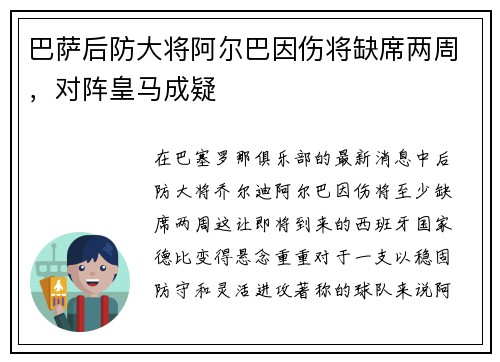 巴萨后防大将阿尔巴因伤将缺席两周，对阵皇马成疑

在巴塞罗那俱乐部的最新消息中后防大将乔尔迪阿尔巴因伤将至少缺席两周这让即将到来的西班牙国家德比变得悬念重重对于一支以稳固防守和灵活进攻著称的球队来说阿